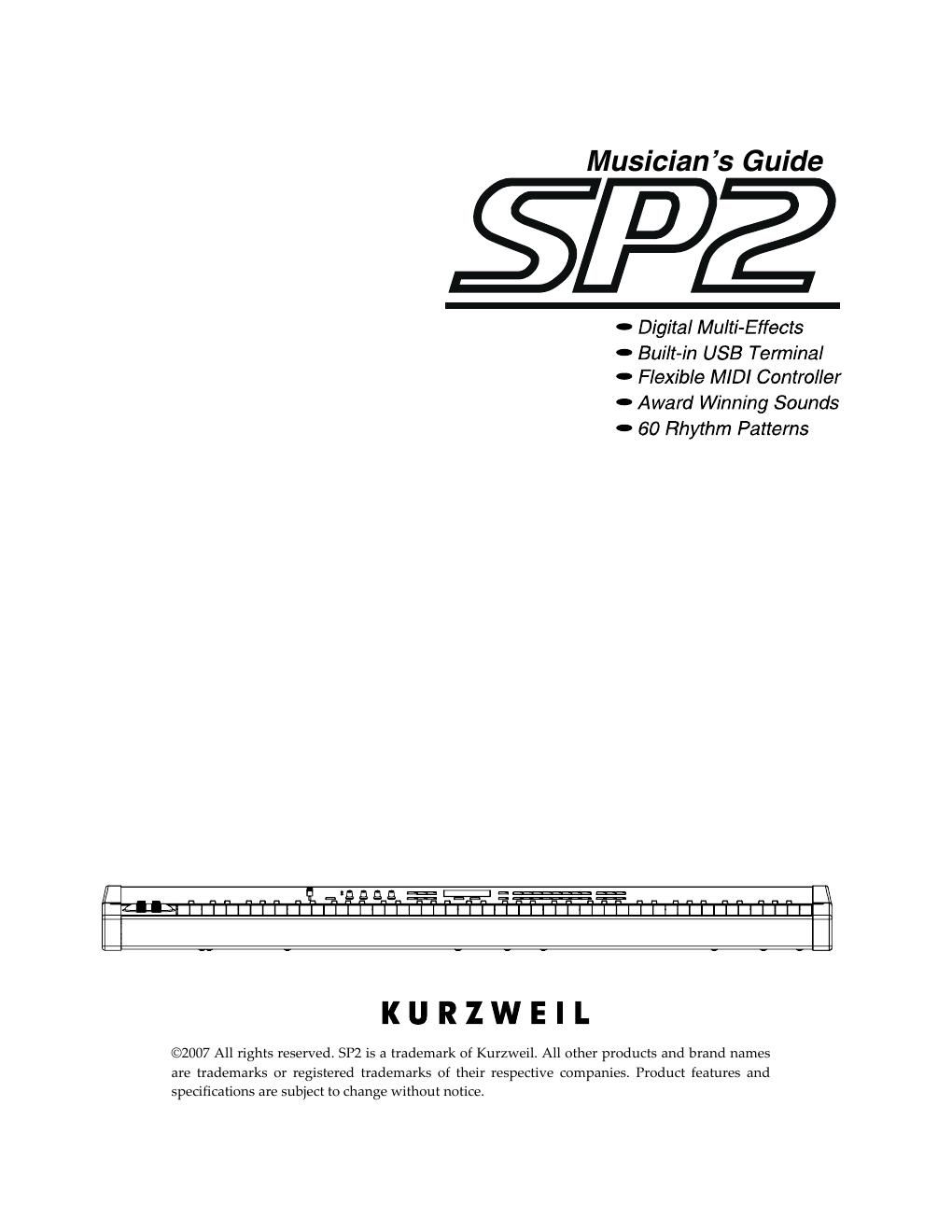 Musician's Guide

SP2

Digital Multi-Effects
Built-in USB Terminal
Flexible MIDI Controller
Award Winning Sounds
60 Rhythm Patterns

KURZWEIL

©2007 All rights reserved. SP2 is a trademark of Kurzweil. All other products and brand names are trademarks or registered trademarks of their respective companies. Product features and specifications are subject to change without notice.